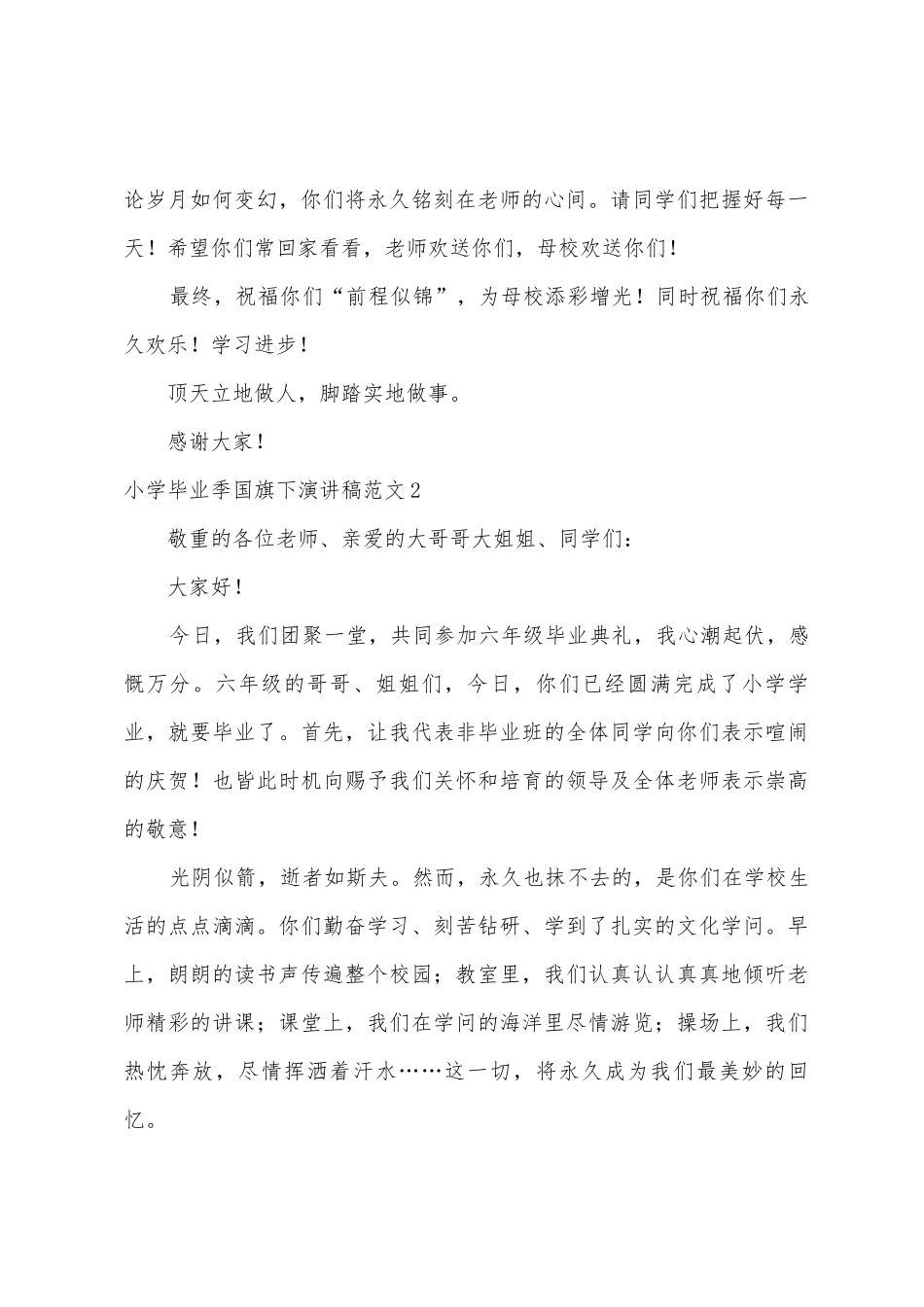 论岁月如何变幻，你们将永久铭刻在老师的心间。请同学们把握好每一天！希望你们常回家看看，老师欢送你们，母校欢送你们！

最终，祝福你们“前程似锦”，为母校添彩增光！同时祝福你们永久欢乐！学习进步！

顶天立地做人，脚踏实地做事。

感谢大家！

小学毕业季国旗下演讲稿范文2

敬重的各位老师、亲爱的大哥哥大姐姐、同学们：

大家好！

今日，我们团聚一堂，共同参加六年级毕业典礼，我心潮起伏，感慨万分。六年级的哥哥、姐姐们，今日，你们已经圆满完成了小学学业，就要毕业了。首先，让我代表非毕业班的全体同学向你们表示喧闹的庆贺！也皆此时机向赐予我们关怀和培育的领导及全体老师表示崇高的敬意！

光阴似箭，逝者如斯夫。然而，永久也抹不去的，是你们在学校生活的点点滴滴。你们勤奋学习、刻苦钻研、学到了扎实的文化学问。早上，朗朗的读书声传遍整个校园；教室里，我们认真认认真真地倾听老师精彩的讲课；课堂上，我们在学问的海洋里尽情游览；操场上，我们热忱奔放，尽情挥洒着汗水……这一切，将永久成为我们最美妙的回忆。